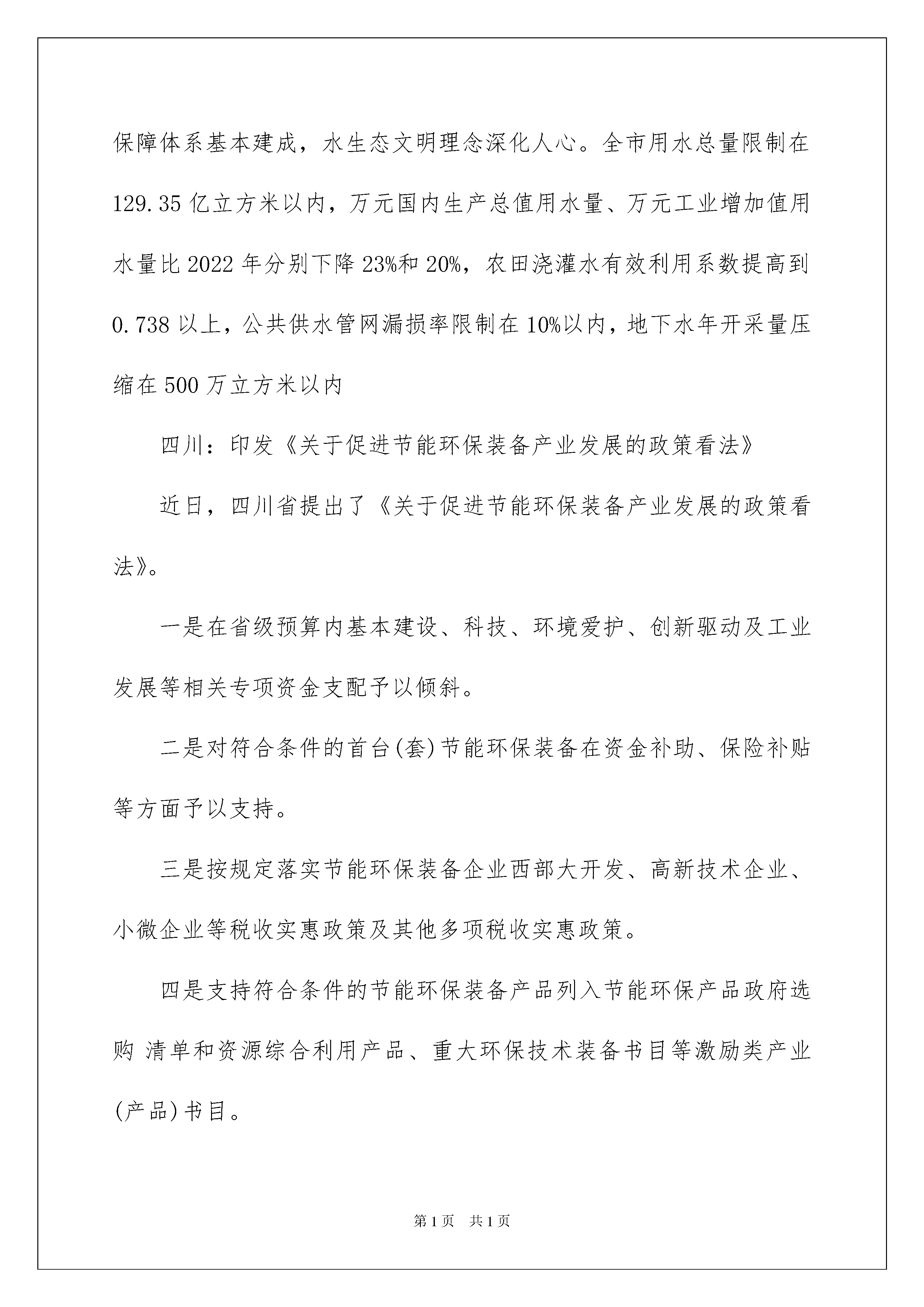 保障体系基本建成，水生态文明理念深化人心。全市用水总量限制在129.35亿立方米以内，万元国内生产总值用水量、万元工业增加值用水量比2022年分别下降23%和20%，农田浇灌水有效利用系数提高到0.738以上，公共供水管网漏损率限制在10%以内，地下水年开采量压缩在500万立方米以内

四川：印发《关于促进节能环保装备产业发展的政策看法》

近日，四川省提出了《关于促进节能环保装备产业发展的政策看法》。

一是在省级预算内基本建设、科技、环境爱护、创新驱动及工业发展等相关专项资金支配予以倾斜。

二是对符合条件的首台(套)节能环保装备在资金补助、保险补贴等方面予以支持。

三是按规定落实节能环保装备企业西部大开发、高新技术企业、小微企业等税收实惠政策及其他多项税收实惠政策。

四是支持符合条件的节能环保装备产品列入节能环保产品政府选购 清单和资源综合利用产品、重大环保技术装备书目等激励类产业(产品)书目。

第1页 共1页